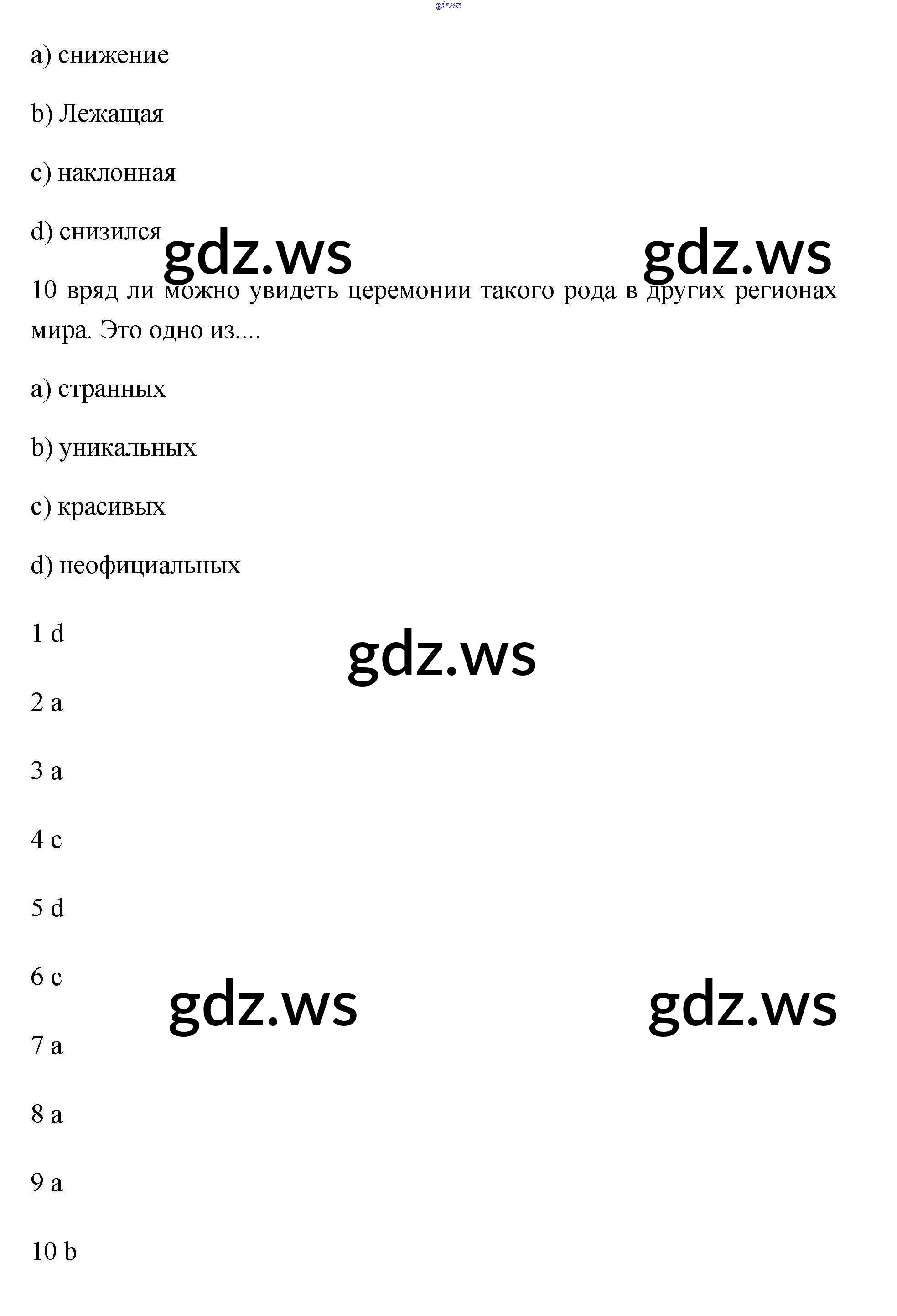 gdz.ws

a) снижение

b) Лежащая

c) наклонная

d) снизился

gdz.ws gdz.ws

10 вряд ли можно увидеть церемонии такого рода в других регионах мира. Это одно из....

a) странных

b) уникальных

c) красивых

d) неофициальных

1 d

gdz.ws

2 a

3 a

4 c

5 d

6 c

gdz.ws gdz.ws

7 a

8 a

9 a

10 b